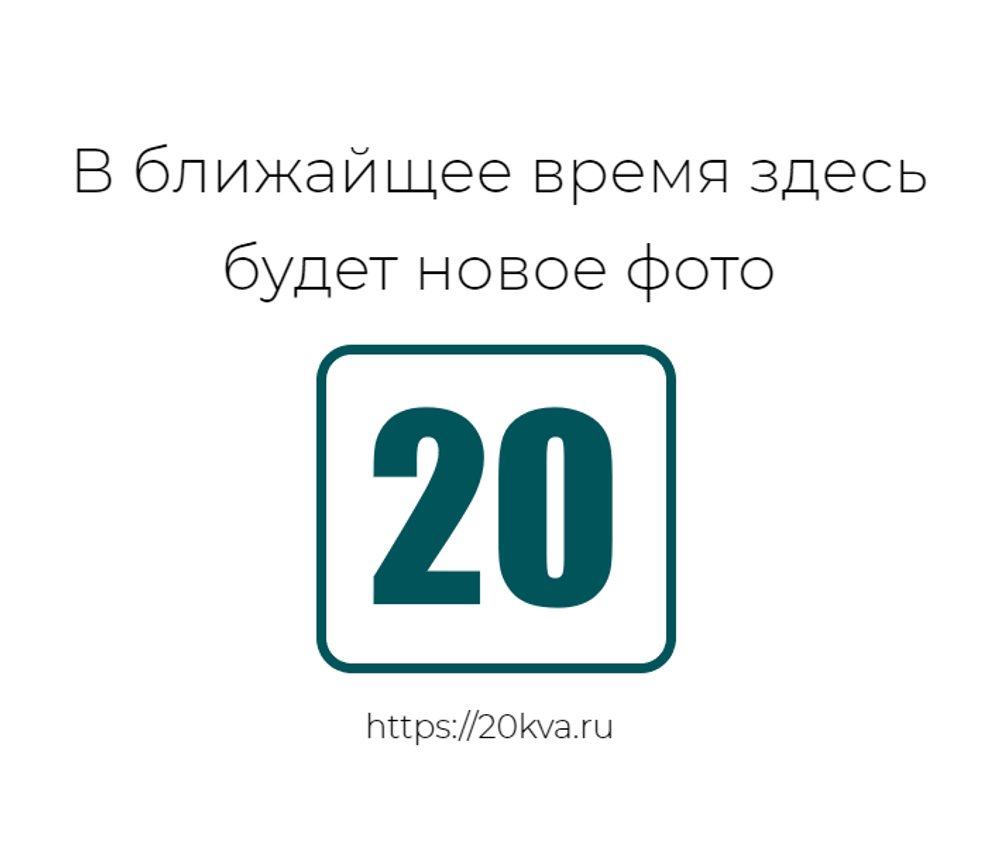 В ближайщее время здесь будет новое фото

20

https://20kva.ru